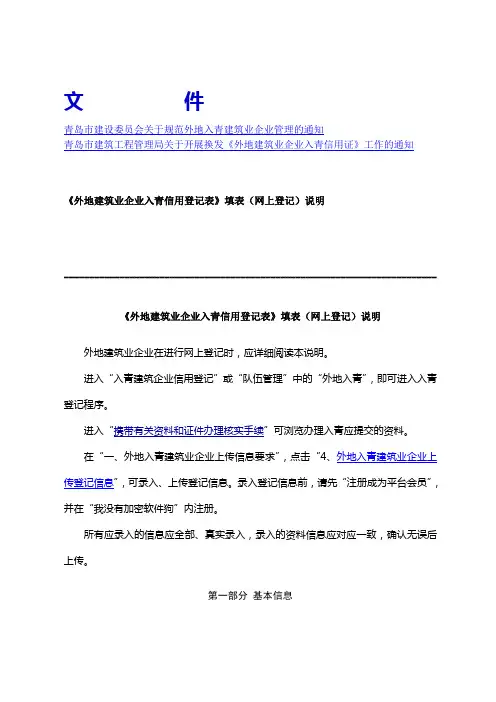 文　　件

青岛市建设委员会关于规范外地入青建筑业企业管理的通知
青岛市建筑工程管理局关于开展换发《外地建筑业企业入青信用证》工作的通知

《外地建筑业企业入青信用登记表》填表（网上登记）说明

《外地建筑业企业入青信用登记表》填表（网上登记）说明

外地建筑业企业在进行网上登记时，应详细阅读本说明。

进入“入青建筑企业信用登记”或“队伍管理”中的“外地入青”，即可进入入青登记程序。

进入“携带有关资料和证件办理核实手续”可浏览办理入青应提交的资料。

在“一、外地入青建筑业企业上传信息要求”，点击“4、外地入青建筑业企业上传登记信息”，可录入、上传登记信息。录入登记信息前，请先“注册成为平台会员”，并在“我没有加密软件狗”内注册。

所有应录入的信息应全部、真实录入，录入的资料信息应对应一致，确认无误后上传。

第一部分 基本信息